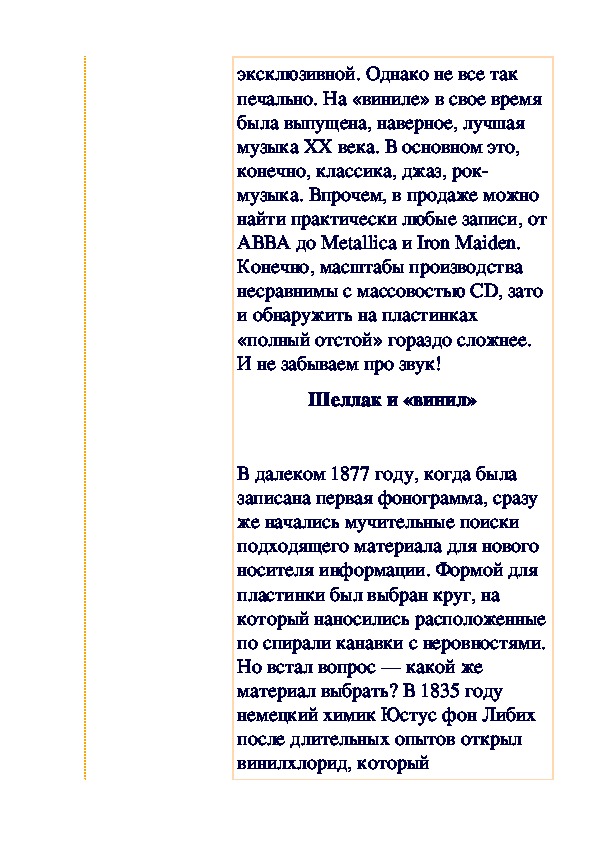 эксклюзивной. Однако не все так печально. На «виниле» в свое время была выпущена, наверное, лучшая музыка XX века. В основном это, конечно, классика, джаз, рок-музыка. Впрочем, в продаже можно найти практически любые записи, от ABBA до Metallica и Iron Maiden. Конечно, масштабы производства несравнимы с массовостью CD, зато и обнаружить на пластинках «полный отстой» гораздо сложнее. И не забываем про звук!

Шеллак и «винил»

В далеком 1877 году, когда была записана первая фонограмма, сразу же начались мучительные поиски подходящего материала для нового носителя информации. Формой для пластинки был выбран круг, на который наносились расположенные по спирали канавки с неровностями. Но встал вопрос — какой же материал выбрать? В 1835 году немецкий химик Юстус фон Либих после длительных опытов открыл винилхлорид, который